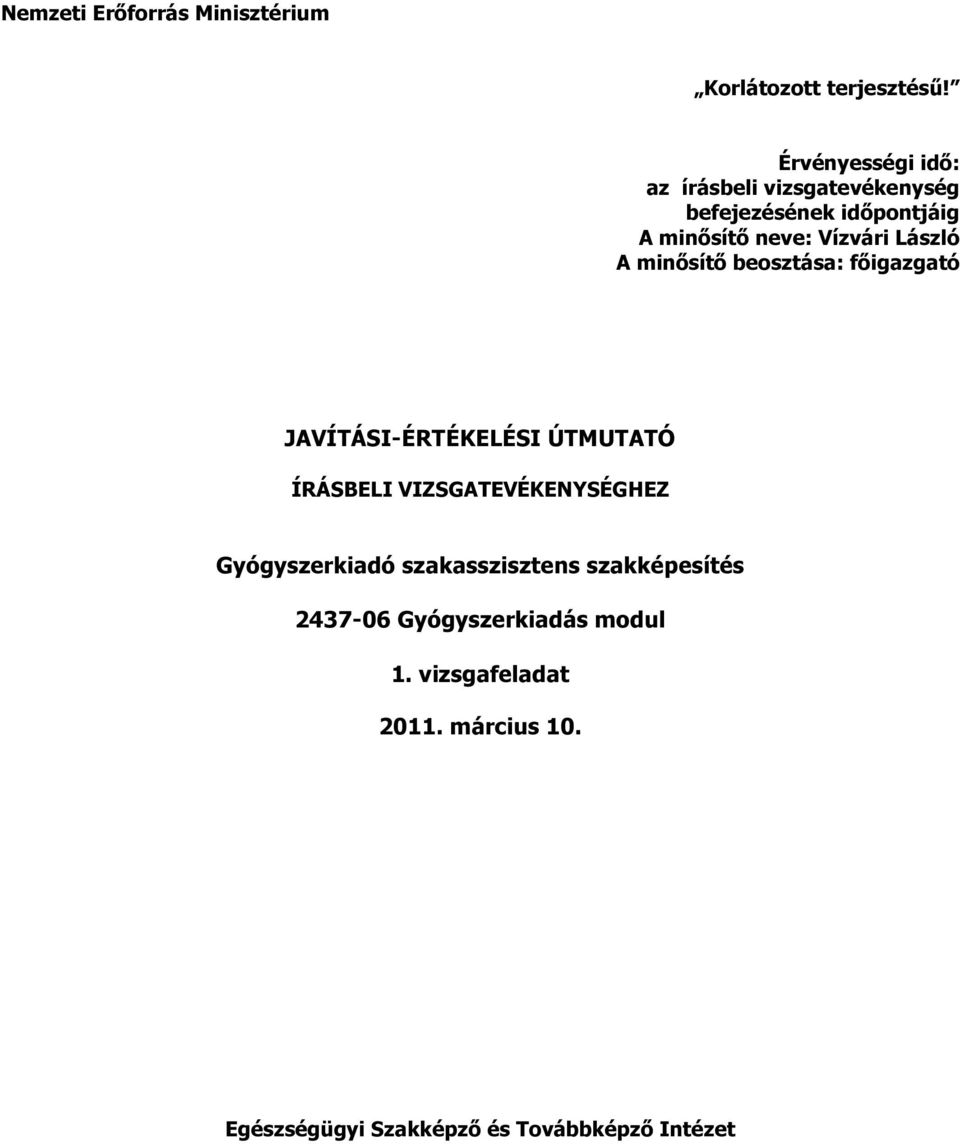 Nemzeti Erőforrás Minisztérium

„Korlátozott terjesztésű!”

Érvényességi idő:
az írásbeli vizsgatevékenység befejezésének időpontjáig
A minősítő neve: Vízvári László
A minősítő beosztása: főigazgató

JAVÍTÁSI-ÉRTÉKELÉSI ÚTMUTATÓ

ÍRÁSBELI VIZSGATEVÉKENYSÉGHEZ

Gyógyszerkiadó szakasszisztens szakképesítés

2437-06 Gyógyszerkiadás modul

1. vizsgafeladat

2011. március 10.

Egészségügyi Szakképző és Továbbképző Intézet